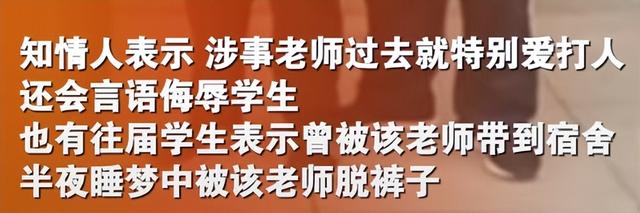 知情人表示 涉事老师过去就特别爱打人
还会言语侮辱学生
也有往届学生表示曾被该老师带到宿舍
半夜睡梦中被该老师脱裤子